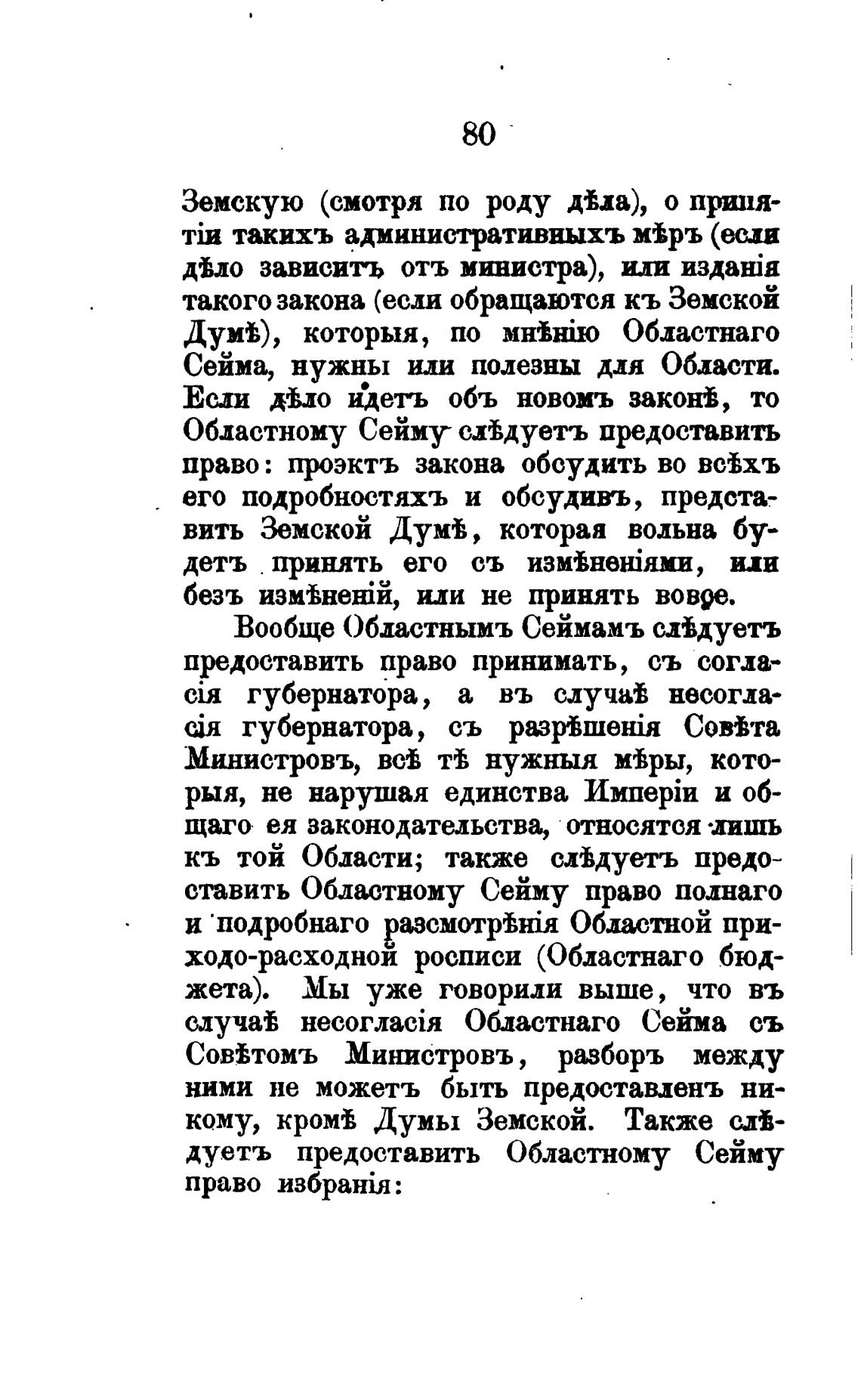 80

Земскую (смотря по роду дѣла), о принятіи такихъ административныхъ мѣръ (если дѣло зависитъ отъ министра), или изданія такого закона (если обращаются къ Земской Думѣ), которыя, по мнѣнію Областнаго Сейма, нужны или полезны для Области. Если дѣло идетъ объ новомъ законѣ, то Областному Сейму слѣдуетъ предоставить право: проэктъ закона обсудить во всѣхъ его подробностяхъ и обсудивъ, представить Земской Думѣ, которая вольна будетъ принять его съ измѣненіями, или безъ измѣненій, или не принять вовсе.

Вообще Областнымъ Сеймамъ слѣдуетъ предоставить право принимать, съ согласія губернатора, а въ случаѣ несогласія губернатора, съ разрѣшенія Совѣта Министровъ, всѣ тѣ нужныя мѣры, которыя, не нарушая единства Имперіи и общаго ея законодательства, относятся лишь къ той Области; также слѣдуетъ предоставить Областному Сейму право полнаго и подробнаго разсмотрѣнія Областной приходо-расходной росписи (Областнаго бюджета). Мы уже говорили выше, что въ случаѣ несогласія Областнаго Сейма съ Совѣтомъ Министровъ, разборъ между ними не можетъ быть предоставленъ никому, кромѣ Думы Земской. Также слѣдуетъ предоставить Областному Сейму право избранія: